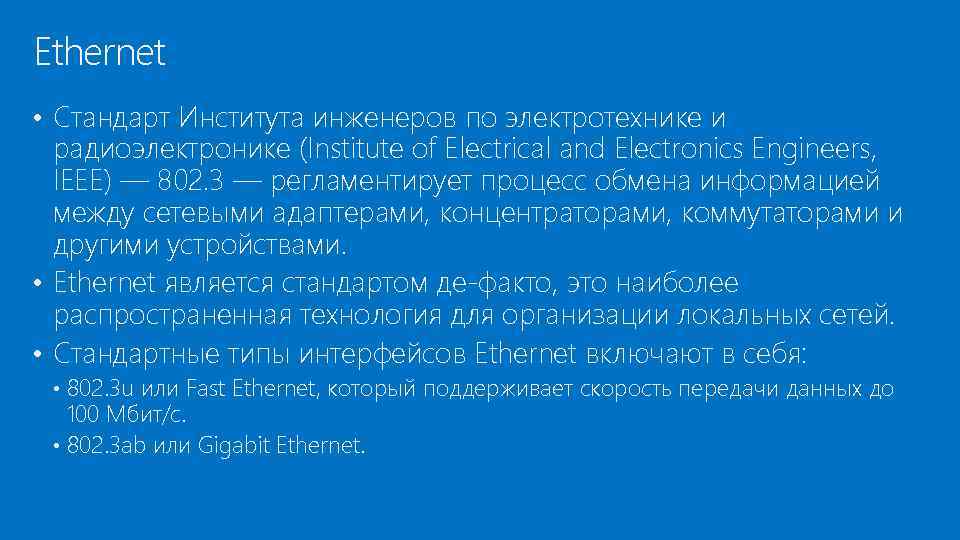 Ethernet

• Стандарт Института инженеров по электротехнике и радиоэлектронике (Institute of Electrical and Electronics Engineers, IEEE) — 802.3 — регламентирует процесс обмена информацией между сетевыми адаптерами, концентраторами, коммутаторами и другими устройствами.

• Ethernet является стандартом де-факто, это наиболее распространенная технология для организации локальных сетей.

• Стандартные типы интерфейсов Ethernet включают в себя:

• 802.3u или Fast Ethernet, который поддерживает скорость передачи данных до 100 Мбит/с.

• 802.3ab или Gigabit Ethernet.